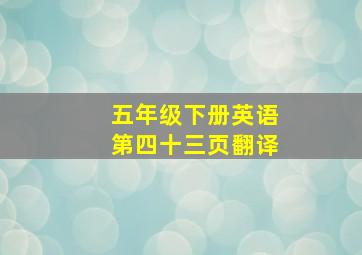 五年级下册英语
第四十三页翻译